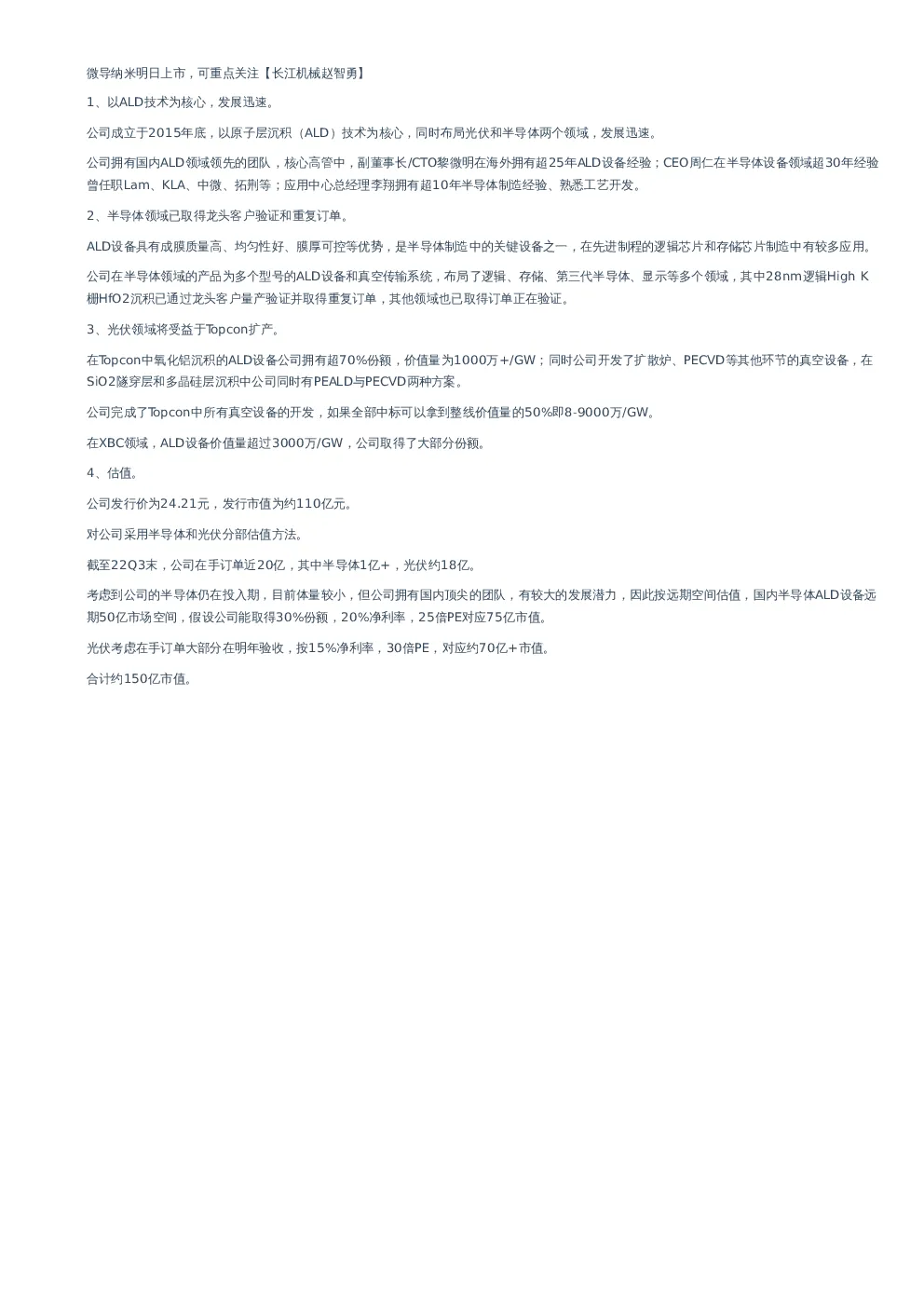 微导纳米明日上市，可重点关注【长江机械赵智勇】

1、以ALD技术为核心，发展迅速。

公司成立于2015年底，以原子层沉积（ALD）技术为核心，同时布局光伏和半导体两个领域，发展迅速。

公司拥有国内ALD领域领先的团队，核心高管中，副董事长/CTO黎微明在海外拥有超25年ALD设备经验；CEO周仁在半导体设备领域超30年经验曾任职Lam、KLA、中微、拓荆等；应用中心总经理李翔拥有超10年半导体制造经验、熟悉工艺开发。

2、半导体领域已取得龙头客户验证和重复订单。

ALD设备具有成膜质量高、均匀性好、膜厚可控等优势，是半导体制造中的关键设备之一，在先进制程的逻辑芯片和存储芯片制造中有较多应用。

公司在半导体领域的产品为多个型号的ALD设备和真空传输系统，布局了逻辑、存储、第三代半导体、显示等多个领域，其中28nm逻辑High K栅HfO2沉积已通过龙头客户量产验证并取得重复订单，其他领域也已取得订单正在验证。

3、光伏领域将受益于Topcon扩产。

在Topcon中氧化铝沉积的ALD设备公司拥有超70%份额，价值量为1000万+/GW；同时公司开发了扩散炉、PECVD等其他环节的真空设备，在SiO2隧穿层和多晶硅层沉积中公司同时有PEALD与PECVD两种方案。

公司完成了Topcon中所有真空设备的开发，如果全部中标可以拿到整线价值量的50%即8-9000万/GW。

在XBC领域，ALD设备价值量超过3000万/GW，公司取得了大部分份额。

4、估值。

公司发行价为24.21元，发行市值为约110亿元。

对公司采用半导体和光伏分部估值方法。

截至22Q3末，公司在手订单近20亿，其中半导体1亿+，光伏约18亿。

考虑到公司的半导体仍在投入期，目前体量较小，但公司拥有国内顶尖的团队，有较大的发展潜力，因此按远期空间估值，国内半导体ALD设备远期50亿市场空间，假设公司能取得30%份额，20%净利率，25倍PE对应75亿市值。

光伏考虑在手订单大部分在明年验收，按15%净利率，30倍PE，对应约70亿+市值。

合计约150亿市值。